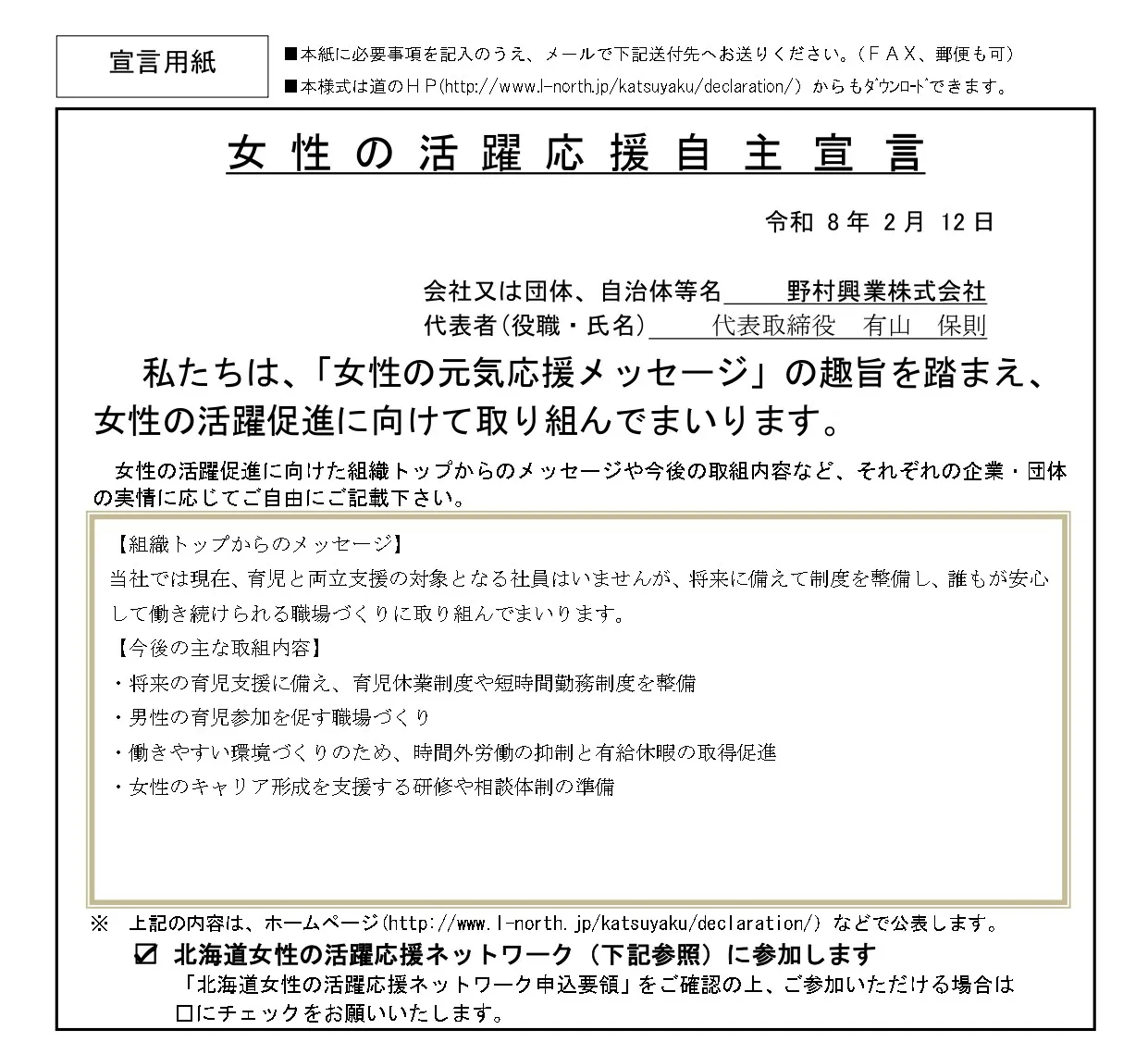 宣言用紙

■本紙に必要事項を記入のうえ、メールで下記送付先へお送りください。（ＦＡＸ、郵便も可）
■本様式は道のＨＰ(http://www.l-north.jp/katsuyaku/declaration/) からもﾀﾞｳﾝﾛｰﾄﾞできます。

女性の活躍応援自主宣言

令和 8 年 2 月 12 日

会社又は団体、自治体等名　野村興業株式会社
代表者(役職・氏名)　代表取締役　有山　保則

私たちは、「女性の元気応援メッセージ」の趣旨を踏まえ、女性の活躍促進に向けて取り組んでまいります。

女性の活躍促進に向けた組織トップからのメッセージや今後の取組内容など、それぞれの企業・団体の実情に応じてご自由にご記載下さい。

【組織トップからのメッセージ】
当社では現在、育児と両立支援の対象となる社員はいませんが、将来に備えて制度を整備し、誰もが安心して働き続けられる職場づくりに取り組んでまいります。
【今後の主な取組内容】
・将来の育児支援に備え、育児休業制度や短時間勤務制度を整備
・男性の育児参加を促す職場づくり
・働きやすい環境づくりのため、時間外労働の抑制と有給休暇の取得促進
・女性のキャリア形成を支援する研修や相談体制の準備

※　上記の内容は、ホームページ(http://www.l-north.jp/katsuyaku/declaration/) などで公表します。

☑ 北海道女性の活躍応援ネットワーク（下記参照）に参加します
「北海道女性の活躍応援ネットワーク申込要領」をご確認の上、ご参加いただける場合は□にチェックをお願いいたします。